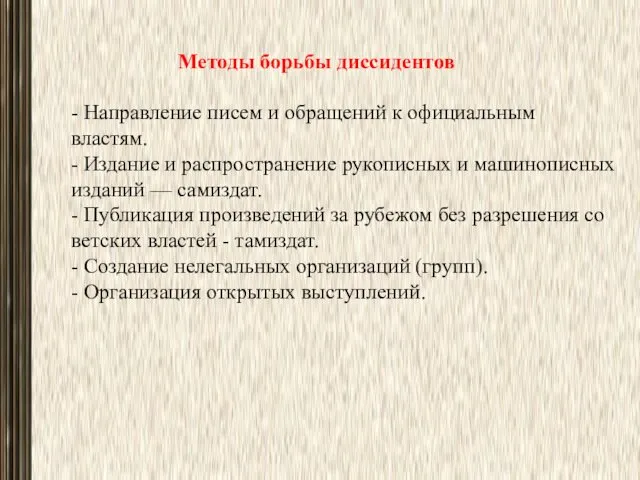 Методы борьбы диссидентов

- Направление писем и обращений к официальным властям.
- Издание и распространение рукописных и машинописных изданий — самиздат.
- Публикация произведений за рубежом без разрешения со ветских властей - тамиздат.
- Создание нелегальных организаций (групп).
- Организация открытых выступлений.